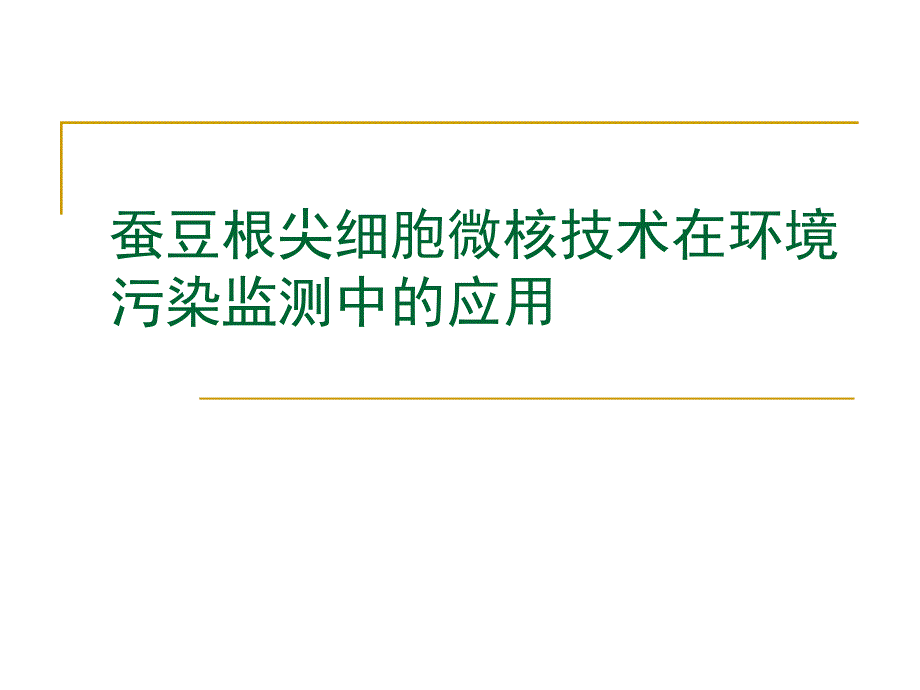 蚕豆根尖细胞微核技术在环境污染监测中的应用